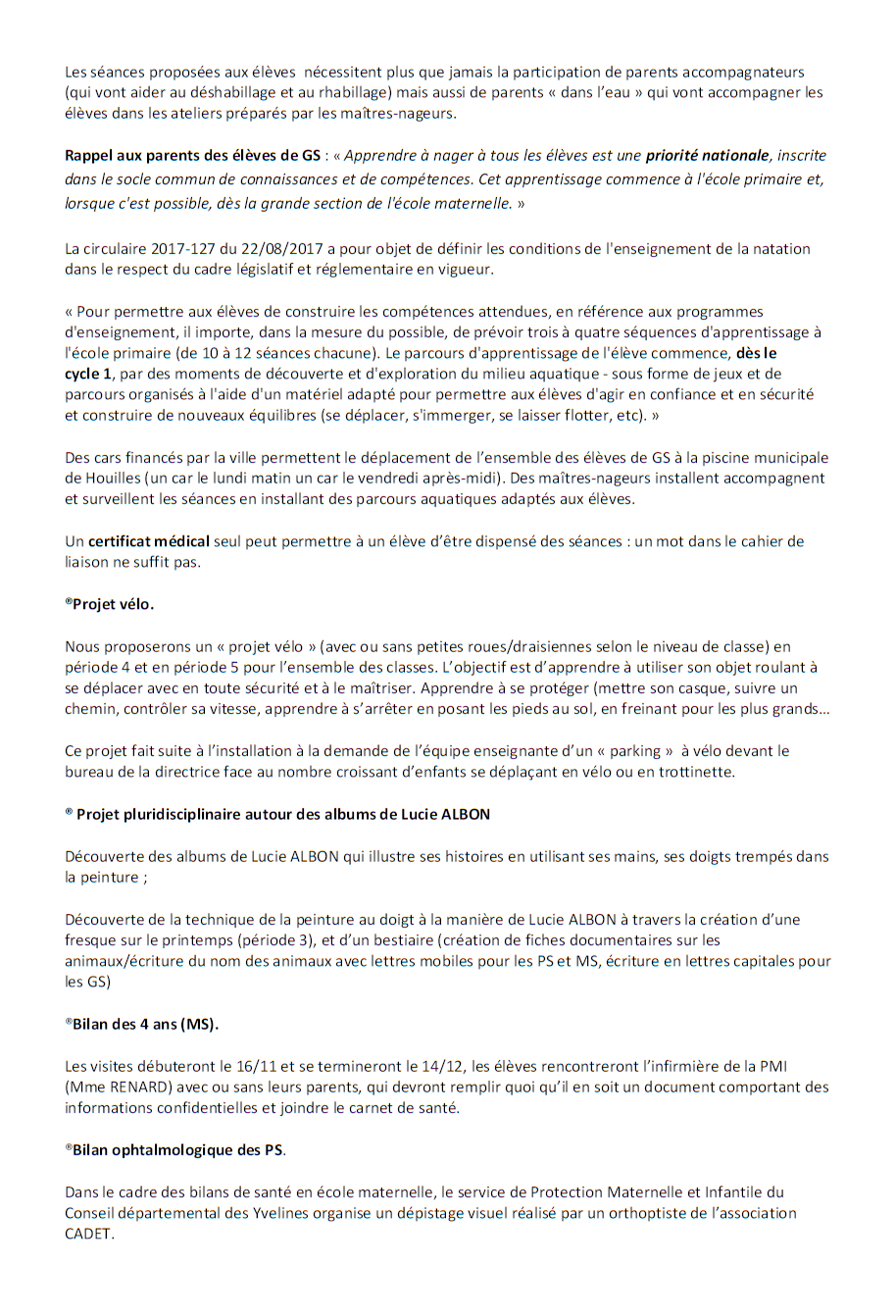 Les séances proposées aux élèves nécessitent plus que jamais la participation de parents accompagnateurs (qui vont aider au déshabillage et au rhabillage) mais aussi de parents « dans l'eau » qui vont accompagner les élèves dans les ateliers préparés par les maîtres-nageurs.

Rappel aux parents des élèves de GS : « Apprendre à nager à tous les élèves est une priorité nationale, inscrite dans le socle commun de connaissances et de compétences. Cet apprentissage commence à l'école primaire et, lorsque c'est possible, dès la grande section de l'école maternelle. »

La circulaire 2017-127 du 22/08/2017 a pour objet de définir les conditions de l'enseignement de la natation dans le respect du cadre législatif et réglementaire en vigueur.

« Pour permettre aux élèves de construire les compétences attendues, en référence aux programmes d'enseignement, il importe, dans la mesure du possible, de prévoir trois à quatre séquences d'apprentissage à l'école primaire (de 10 à 12 séances chacune). Le parcours d'apprentissage de l'élève commence, dès le cycle 1, par des moments de découverte et d'exploration du milieu aquatique - sous forme de jeux et de parcours organisés à l'aide d'un matériel adapté pour permettre aux élèves d'agir en confiance et en sécurité et construire de nouveaux équilibres (se déplacer, s'immerger, se laisser flotter, etc). »

Des cars financés par la ville permettent le déplacement de l'ensemble des élèves de GS à la piscine municipale de Houilles (un car le lundi matin un car le vendredi après-midi). Des maîtres-nageurs installent accompagnent et surveillent les séances en installant des parcours aquatiques adaptés aux élèves.

Un certificat médical seul peut permettre à un élève d'être dispensé des séances : un mot dans le cahier de liaison ne suffit pas.

®Projet vélo.

Nous proposerons un « projet vélo » (avec ou sans petites roues/draisiennes selon le niveau de classe) en période 4 et en période 5 pour l'ensemble des classes. L'objectif est d'apprendre à utiliser son objet roulant à se déplacer avec en toute sécurité et à le maîtriser. Apprendre à se protéger (mettre son casque, suivre un chemin, contrôler sa vitesse, apprendre à s'arrêter en posant les pieds au sol, en freinant pour les plus grands…

Ce projet fait suite à l'installation à la demande de l'équipe enseignante d'un « parking » à vélo devant le bureau de la directrice face au nombre croissant d'enfants se déplaçant en vélo ou en trottinette.

® Projet pluridisciplinaire autour des albums de Lucie ALBON

Découverte des albums de Lucie ALBON qui illustre ses histoires en utilisant ses mains, ses doigts trempés dans la peinture ;

Découverte de la technique de la peinture au doigt à la manière de Lucie ALBON à travers la création d'une fresque sur le printemps (période 3), et d'un bestiaire (création de fiches documentaires sur les animaux/écriture du nom des animaux avec lettres mobiles pour les PS et MS, écriture en lettres capitales pour les GS)

®Bilan des 4 ans (MS).

Les visites débuteront le 16/11 et se termineront le 14/12, les élèves rencontreront l'infirmière de la PMI (Mme RENARD) avec ou sans leurs parents, qui devront remplir quoi qu'il en soit un document comportant des informations confidentielles et joindre le carnet de santé.

®Bilan ophtalmologique des PS.

Dans le cadre des bilans de santé en école maternelle, le service de Protection Maternelle et Infantile du Conseil départemental des Yvelines organise un dépistage visuel réalisé par un orthoptiste de l'association CADET.